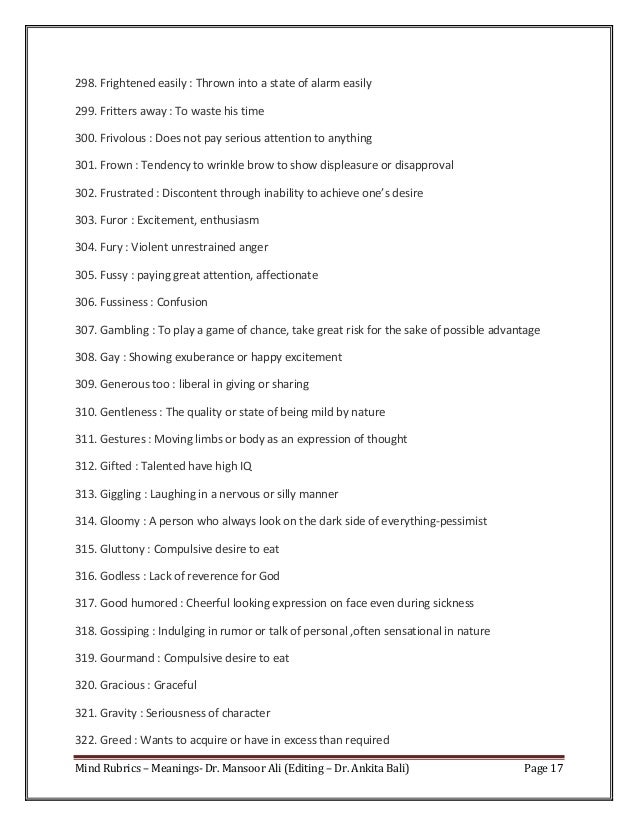 298. Frightened easily : Thrown into a state of alarm easily

299. Fritters away : To waste his time

300. Frivolous : Does not pay serious attention to anything

301. Frown : Tendency to wrinkle brow to show displeasure or disapproval

302. Frustrated : Discontent through inability to achieve one's desire

303. Furor : Excitement, enthusiasm

304. Fury : Violent unrestrained anger

305. Fussy : paying great attention, affectionate

306. Fussiness : Confusion

307. Gambling : To play a game of chance, take great risk for the sake of possible advantage

308. Gay : Showing exuberance or happy excitement

309. Generous too : liberal in giving or sharing

310. Gentleness : The quality or state of being mild by nature

311. Gestures : Moving limbs or body as an expression of thought

312. Gifted : Talented have high IQ

313. Giggling : Laughing in a nervous or silly manner

314. Gloomy : A person who always look on the dark side of everything-pessimist

315. Gluttony : Compulsive desire to eat

316. Godless : Lack of reverence for God

317. Good humored : Cheerful looking expression on face even during sickness

318. Gossiping : Indulging in rumor or talk of personal ,often sensational in nature

319. Gourmand : Compulsive desire to eat

320. Gracious : Graceful

321. Gravity : Seriousness of character

322. Greed : Wants to acquire or have in excess than required

Mind Rubrics – Meanings- Dr. Mansoor Ali (Editing – Dr. Ankita Bali) Page 17